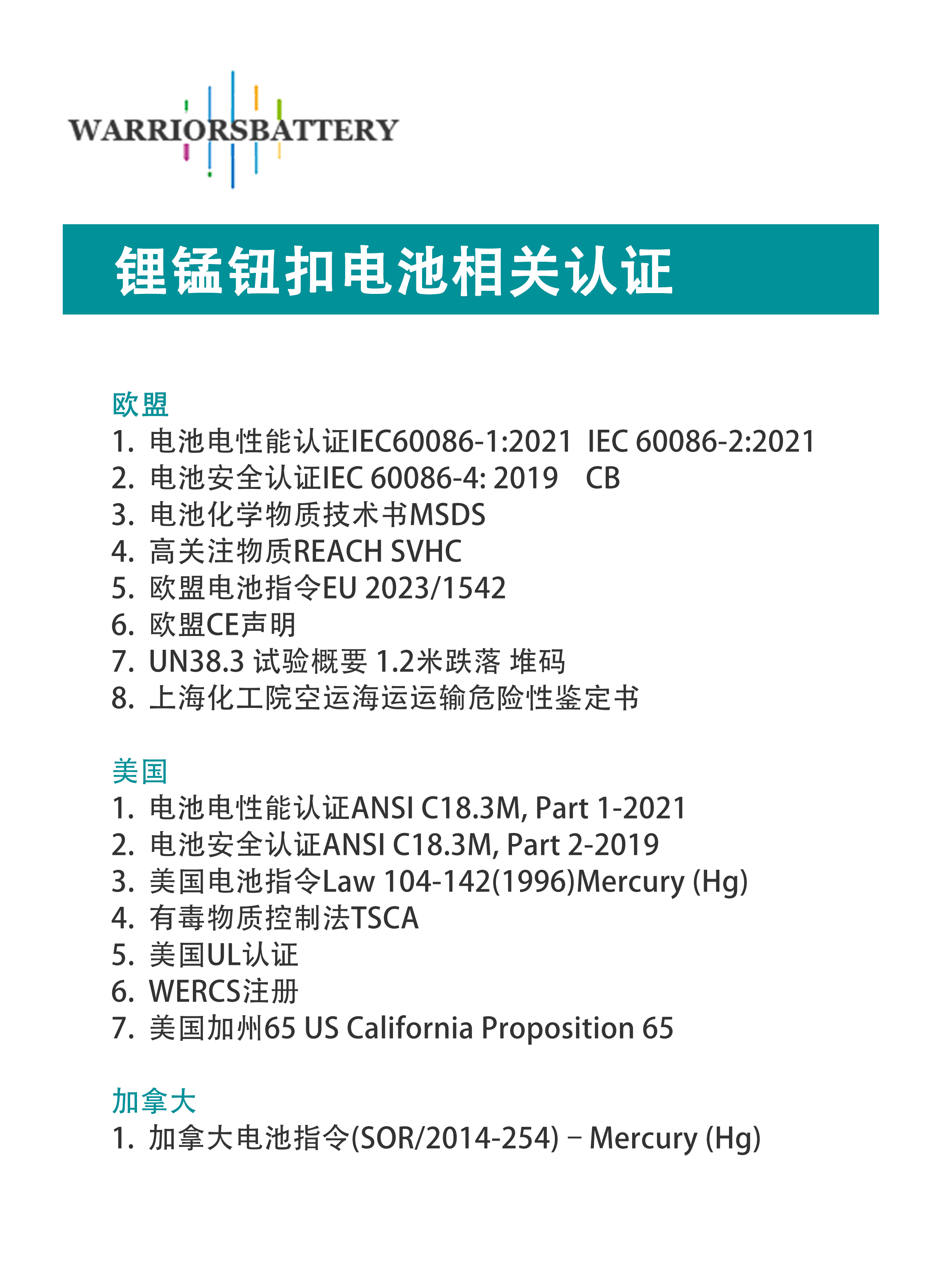 WARRIORSBATTERY

锂锰钮扣电池相关认证

欧盟
1. 电池电性能认证IEC60086-1:2021 IEC 60086-2:2021
2. 电池安全认证IEC 60086-4: 2019 CB
3. 电池化学物质技术书MSDS
4. 高关注物质REACH SVHC
5. 欧盟电池指令EU 2023/1542
6. 欧盟CE声明
7. UN38.3 试验概要 1.2米跌落 堆码
8. 上海化工院空运海运运输危险性鉴定书

美国
1. 电池电性能认证ANSI C18.3M, Part 1-2021
2. 电池安全认证ANSI C18.3M, Part 2-2019
3. 美国电池指令Law 104-142(1996)Mercury (Hg)
4. 有毒物质控制法TSCA
5. 美国UL认证
6. WERCS注册
7. 美国加州65 US California Proposition 65

加拿大
1. 加拿大电池指令(SOR/2014-254) – Mercury (Hg)